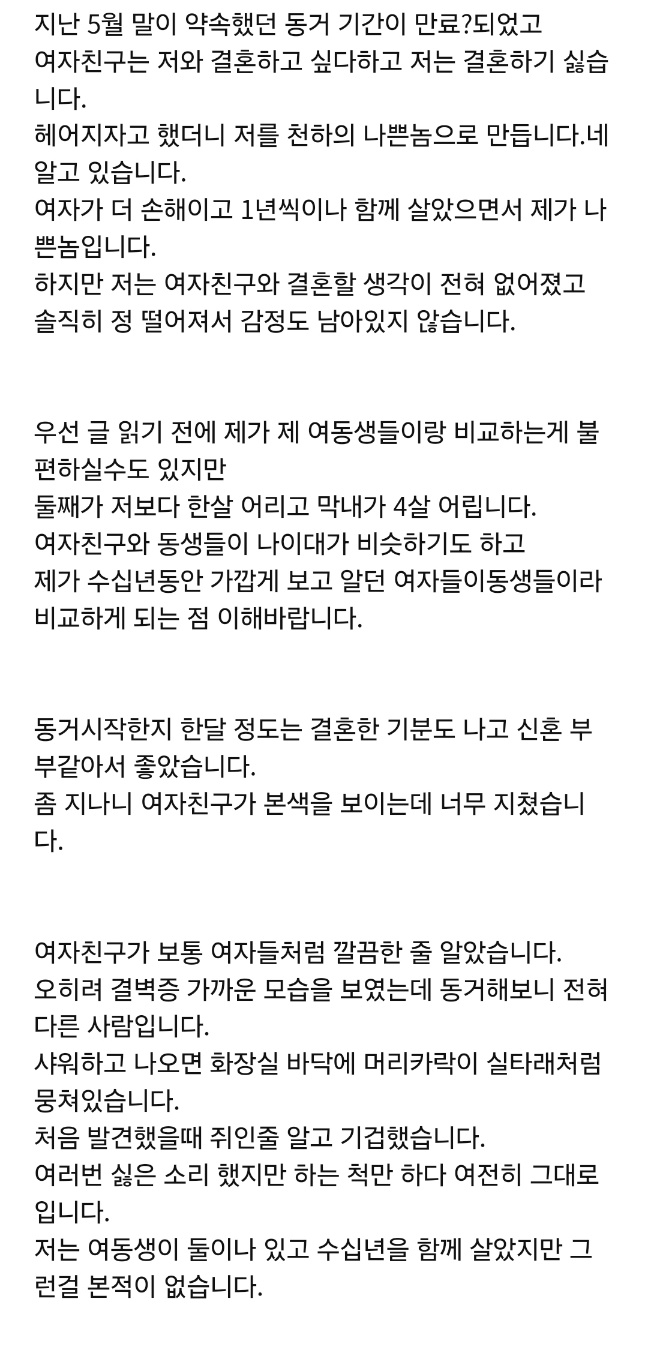 지난 5월 말이 약속했던 동거 기간이 만료?되었고
여자친구는 저와 결혼하고 싶다하고 저는 결혼하기 싫습니다.
헤어지자고 했더니 저를 천하의 나쁜놈으로 만듭니다.네 알고 있습니다.
여자가 더 손해이고 1년씩이나 함께 살았으면서 제가 나쁜놈입니다.
하지만 저는 여자친구와 결혼할 생각이 전혀 없어졌고 솔직히 정 떨어져서 감정도 남아있지 않습니다.

우선 글 읽기 전에 제가 제 여동생들이랑 비교하는게 불편하실수도 있지만
둘째가 저보다 한살 어리고 막내가 4살 어립니다.
여자친구와 동생들이 나이대가 비슷하기도 하고
제가 수십년동안 가깝게 보고 알던 여자들이동생들이라 비교하게 되는 점 이해바랍니다.

동거시작한지 한달 정도는 결혼한 기분도 나고 신혼 부부같아서 좋았습니다.
좀 지나니 여자친구가 본색을 보이는데 너무 지쳤습니다.

여자친구가 보통 여자들처럼 깔끔한 줄 알았습니다.
오히려 결벽증 가까운 모습을 보였는데 동거해보니 전혀 다른 사람입니다.
샤워하고 나오면 화장실 바닥에 머리카락이 실타래처럼 뭉쳐있습니다.
처음 발견했을때 쥐인줄 알고 기겁했습니다.
여러번 싫은 소리 했지만 하는 척만 하다 여전히 그대로입니다.
저는 여동생이 둘이나 있고 수십년을 함께 살았지만 그런걸 본적이 없습니다.